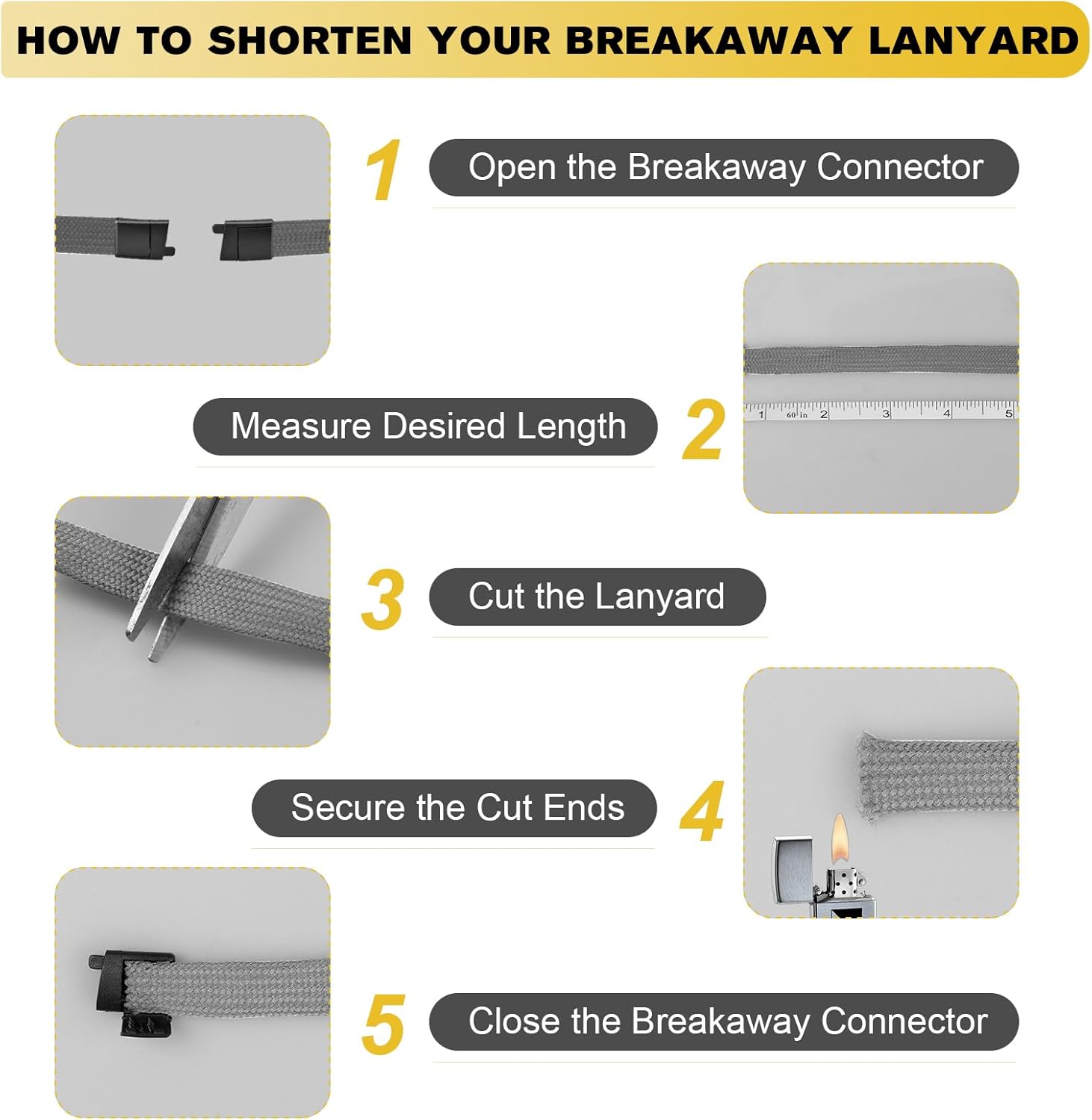 HOW TO SHORTEN YOUR BREAKAWAY LANYARD

1 Open the Breakaway Connector

Measure Desired Length 2

1 60 in 2 3 4 5

3 Cut the Lanyard

Secure the Cut Ends 4

5 Close the Breakaway Connector